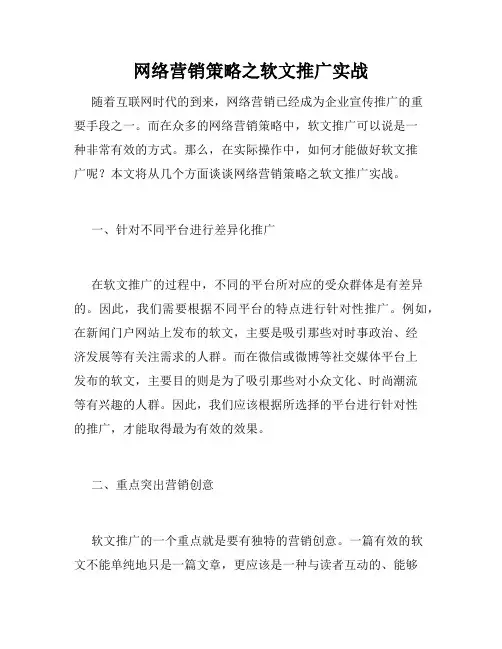 网络营销策略之软文推广实战

随着互联网时代的到来，网络营销已经成为企业宣传推广的重要手段之一。而在众多的网络营销策略中，软文推广可以说是一种非常有效的方式。那么，在实际操作中，如何才能做好软文推广呢？本文将从几个方面谈谈网络营销策略之软文推广实战。

一、针对不同平台进行差异化推广

在软文推广的过程中，不同的平台所对应的受众群体是有差异的。因此，我们需要根据不同平台的特点进行针对性推广。例如，在新闻门户网站上发布的软文，主要是吸引那些对时事政治、经济发展等有关注需求的人群。而在微信或微博等社交媒体平台上发布的软文，主要目的则是为了吸引那些对小众文化、时尚潮流等有兴趣的人群。因此，我们应该根据所选择的平台进行针对性的推广，才能取得最为有效的效果。

二、重点突出营销创意

软文推广的一个重点就是要有独特的营销创意。一篇有效的软文不能单纯地只是一篇文章，更应该是一种与读者互动的、能够